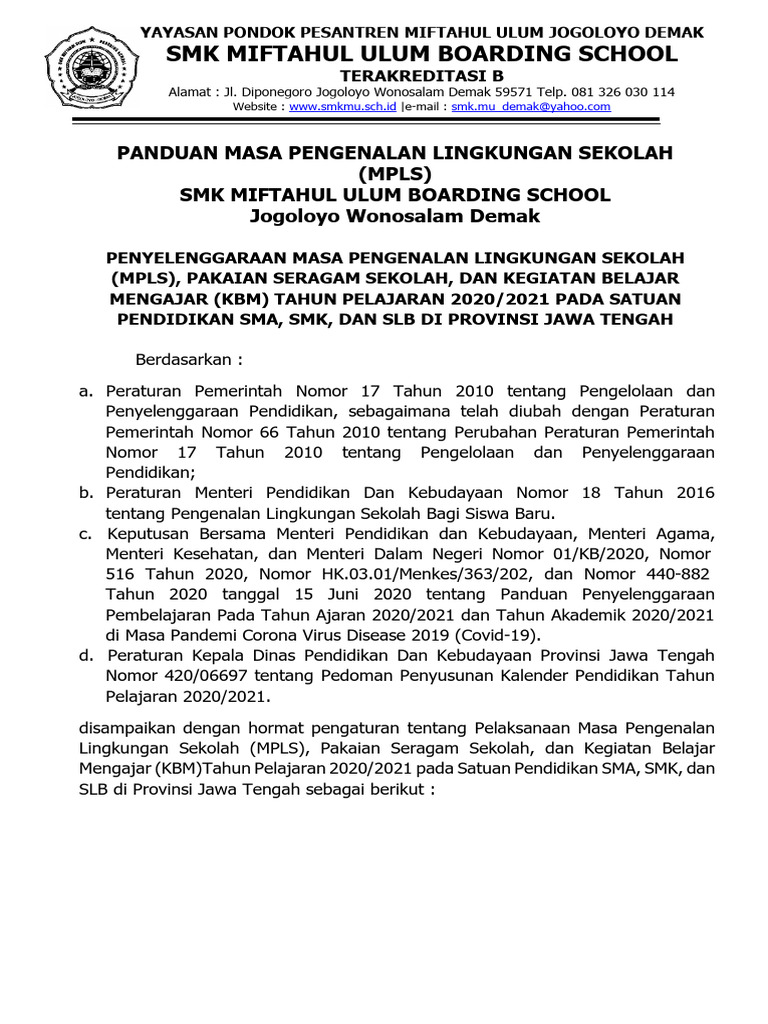 YAYASAN PONDOK PESANTREN MIFTAHUL ULUM JOGOLOYO DEMAK
SMK MIFTAHUL ULUM BOARDING SCHOOL
TERAKREDITASI B
Alamat : Jl. Diponegoro Jogoloyo Wonosalam Demak 59571 Telp. 081 326 030 114
Website : www.smkmu.sch.id |e-mail : smk.mu_demak@yahoo.com

PANDUAN MASA PENGENALAN LINGKUNGAN SEKOLAH (MPLS)
SMK MIFTAHUL ULUM BOARDING SCHOOL
Jogoloyo Wonosalam Demak

PENYELENGGARAAN MASA PENGENALAN LINGKUNGAN SEKOLAH (MPLS), PAKAIAN SERAGAM SEKOLAH, DAN KEGIATAN BELAJAR MENGAJAR (KBM) TAHUN PELAJARAN 2020/2021 PADA SATUAN PENDIDIKAN SMA, SMK, DAN SLB DI PROVINSI JAWA TENGAH

Berdasarkan :

a. Peraturan Pemerintah Nomor 17 Tahun 2010 tentang Pengelolaan dan Penyelenggaraan Pendidikan, sebagaimana telah diubah dengan Peraturan Pemerintah Nomor 66 Tahun 2010 tentang Perubahan Peraturan Pemerintah Nomor 17 Tahun 2010 tentang Pengelolaan dan Penyelenggaraan Pendidikan;
b. Peraturan Menteri Pendidikan Dan Kebudayaan Nomor 18 Tahun 2016 tentang Pengenalan Lingkungan Sekolah Bagi Siswa Baru.
c. Keputusan Bersama Menteri Pendidikan dan Kebudayaan, Menteri Agama, Menteri Kesehatan, dan Menteri Dalam Negeri Nomor 01/KB/2020, Nomor 516 Tahun 2020, Nomor HK.03.01/Menkes/363/202, dan Nomor 440-882 Tahun 2020 tanggal 15 Juni 2020 tentang Panduan Penyelenggaraan Pembelajaran Pada Tahun Ajaran 2020/2021 dan Tahun Akademik 2020/2021 di Masa Pandemi Corona Virus Disease 2019 (Covid-19).
d. Peraturan Kepala Dinas Pendidikan Dan Kebudayaan Provinsi Jawa Tengah Nomor 420/06697 tentang Pedoman Penyusunan Kalender Pendidikan Tahun Pelajaran 2020/2021.

disampaikan dengan hormat pengaturan tentang Pelaksanaan Masa Pengenalan Lingkungan Sekolah (MPLS), Pakaian Seragam Sekolah, dan Kegiatan Belajar Mengajar (KBM)Tahun Pelajaran 2020/2021 pada Satuan Pendidikan SMA, SMK, dan SLB di Provinsi Jawa Tengah sebagai berikut :